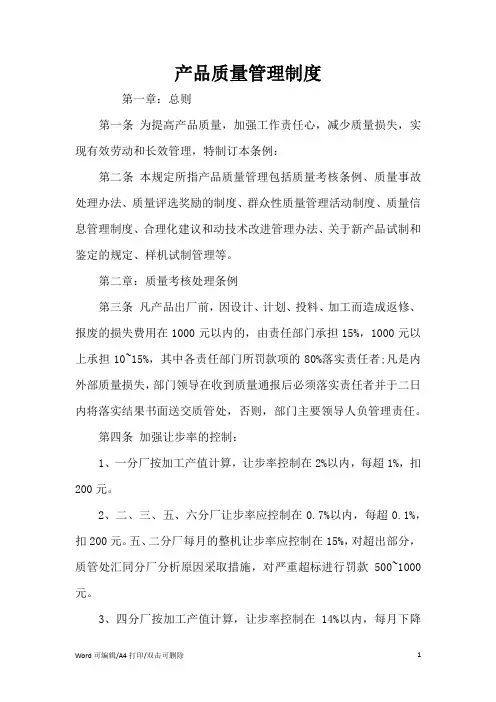 产品质量管理制度

第一章：总则

第一条 为提高产品质量，加强工作责任心，减少质量损失，实现有效劳动和长效管理，特制订本条例：

第二条 本规定所指产品质量管理包括质量考核条例、质量事故处理办法、质量评选奖励的制度、群众性质量管理活动制度、质量信息管理制度、合理化建议和动技术改进管理办法、关于新产品试制和鉴定的规定、样机试制管理等。

第二章：质量考核处理条例

第三条 凡产品出厂前，因设计、计划、投料、加工而造成返修、报废的损失费用在 1000 元以内的，由责任部门承担 15%，1000 元以上承担 10~15%，其中各责任部门所罚款项的 80%落实责任者;凡是内外部质量损失，部门领导在收到质量通报后必须落实责任者并于二日内将落实结果书面送交质管处，否则，部门主要领导人负管理责任。

第四条 加强让步率的控制：

1、一分厂按加工产值计算，让步率控制在 2%以内，每超 1%，扣 200 元。

2、二、三、五、六分厂让步率应控制在 0.7%以内，每超 0.1%，扣 200 元。五、二分厂每月的整机让步率应控制在 15%，对超出部分，质管处汇同分厂分析原因采取措施，对严重超标进行罚款 500~1000 元。

3、四分厂按加工产值计算，让步率控制在 14%以内，每月下降

Word 可编辑/A4 打印/双击可删除

1